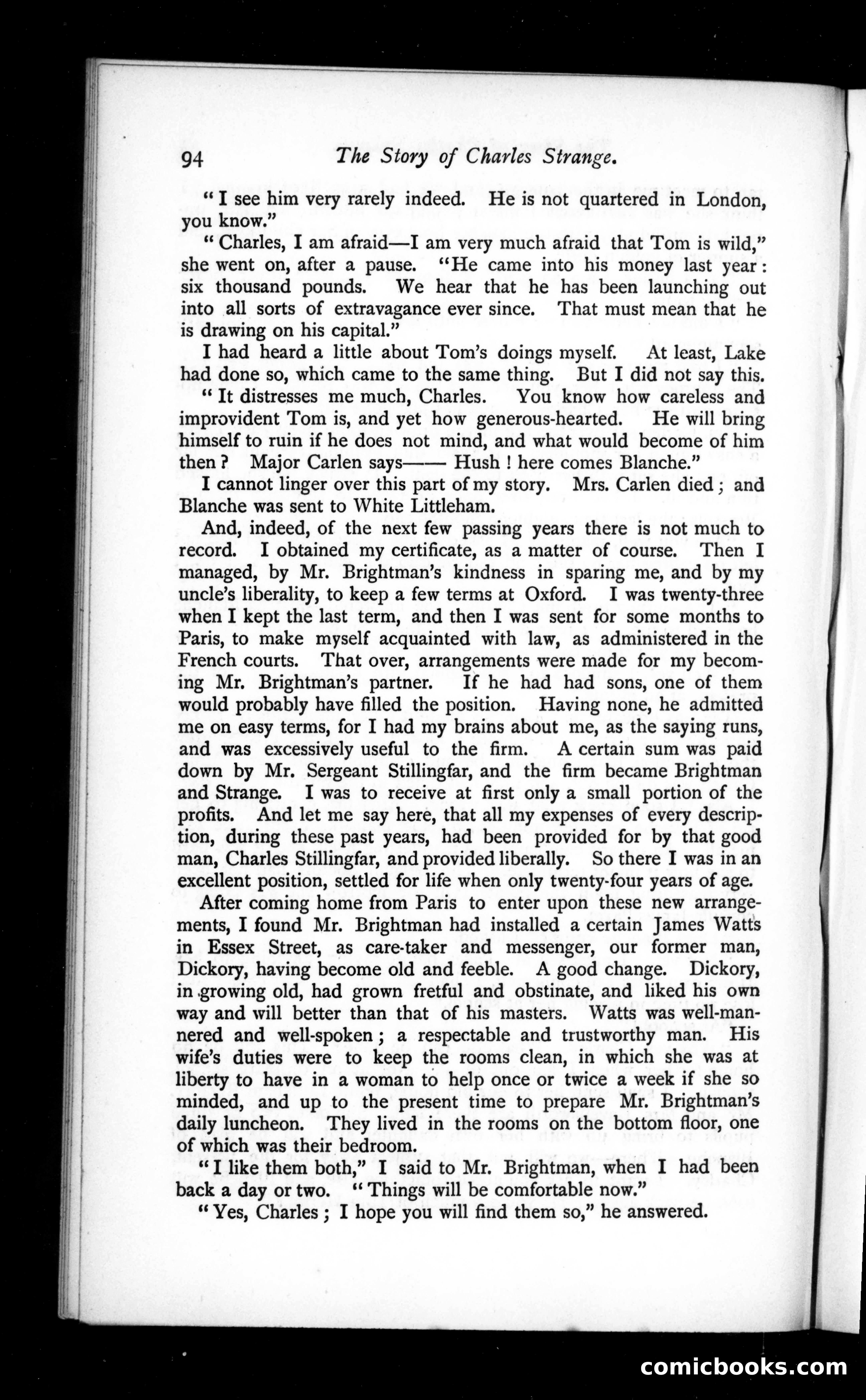 94 The Story of Charles Strange.

"I see him very rarely indeed. He is not quartered in London, you know."

"Charles, I am afraid—I am very much afraid that Tom is wild," she went on, after a pause. "He came into his money last year: six thousand pounds. We hear that he has been launching out into all sorts of extravagance ever since. That must mean that he is drawing on his capital."

I had heard a little about Tom's doings myself. At least, Lake had done so, which came to the same thing. But I did not say this.

"It distresses me much, Charles. You know how careless and improvident Tom is, and yet how generous-hearted. He will bring himself to ruin if he does not mind, and what would become of him then? Major Carlen says—— Hush! here comes Blanche."

I cannot linger over this part of my story. Mrs. Carlen died; and Blanche was sent to White Littleham.

And, indeed, of the next few passing years there is not much to record. I obtained my certificate, as a matter of course. Then I managed, by Mr. Brightman's kindness in sparing me, and by my uncle's liberality, to keep a few terms at Oxford. I was twenty-three when I kept the last term, and then I was sent for some months to Paris, to make myself acquainted with law, as administered in the French courts. That over, arrangements were made for my becoming Mr. Brightman's partner. If he had had sons, one of them would probably have filled the position. Having none, he admitted me on easy terms, for I had my brains about me, as the saying runs, and was excessively useful to the firm. A certain sum was paid down by Mr. Sergeant Stillingfar, and the firm became Brightman and Strange. I was to receive at first only a small portion of the profits. And let me say here, that all my expenses of every description, during these past years, had been provided for by that good man, Charles Stillingfar, and provided liberally. So there I was in an excellent position, settled for life when only twenty-four years of age.

After coming home from Paris to enter upon these new arrangements, I found Mr. Brightman had installed a certain James Watts in Essex Street, as care-taker and messenger, our former man, Dickory, having become old and feeble. A good change. Dickory, in growing old, had grown fretful and obstinate, and liked his own way and will better than that of his masters. Watts was well-mannered and well-spoken; a respectable and trustworthy man. His wife's duties were to keep the rooms clean, in which she was at liberty to have in a woman to help once or twice a week if she so minded, and up to the present time to prepare Mr. Brightman's daily luncheon. They lived in the rooms on the bottom floor, one of which was their bedroom.

"I like them both," I said to Mr. Brightman, when I had been back a day or two. "Things will be comfortable now."

"Yes, Charles; I hope you will find them so," he answered.

comicbooks.com